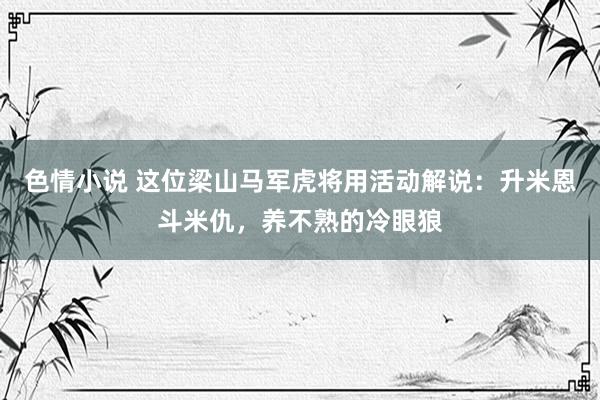 色情小说 这位梁山马军虎将用活动解说：升米恩斗米仇，养不熟的冷眼狼